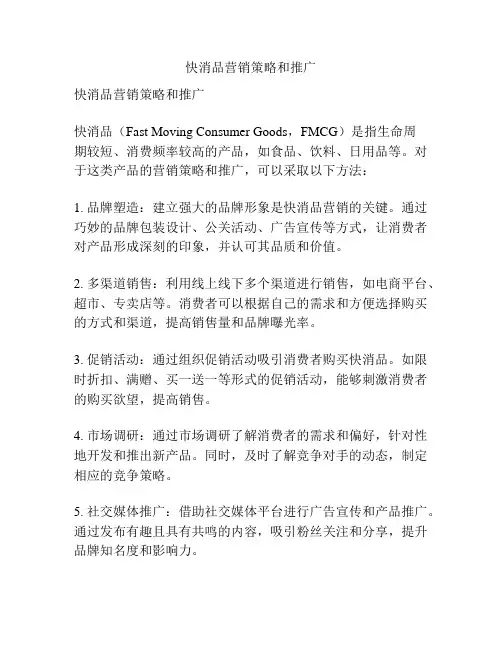 快消品营销策略和推广

快消品营销策略和推广

快消品（Fast Moving Consumer Goods，FMCG）是指生命周期较短、消费频率较高的产品，如食品、饮料、日用品等。对于这类产品的营销策略和推广，可以采取以下方法：

1. 品牌塑造：建立强大的品牌形象是快消品营销的关键。通过巧妙的品牌包装设计、公关活动、广告宣传等方式，让消费者对产品形成深刻的印象，并认可其品质和价值。

2. 多渠道销售：利用线上线下多个渠道进行销售，如电商平台、超市、专卖店等。消费者可以根据自己的需求和方便选择购买的方式和渠道，提高销售量和品牌曝光率。

3. 促销活动：通过组织促销活动吸引消费者购买快消品。如限时折扣、满赠、买一送一等形式的促销活动，能够刺激消费者的购买欲望，提高销售。

4. 市场调研：通过市场调研了解消费者的需求和偏好，针对性地开发和推出新产品。同时，及时了解竞争对手的动态，制定相应的竞争策略。

5. 社交媒体推广：借助社交媒体平台进行广告宣传和产品推广。通过发布有趣且具有共鸣的内容，吸引粉丝关注和分享，提升品牌知名度和影响力。